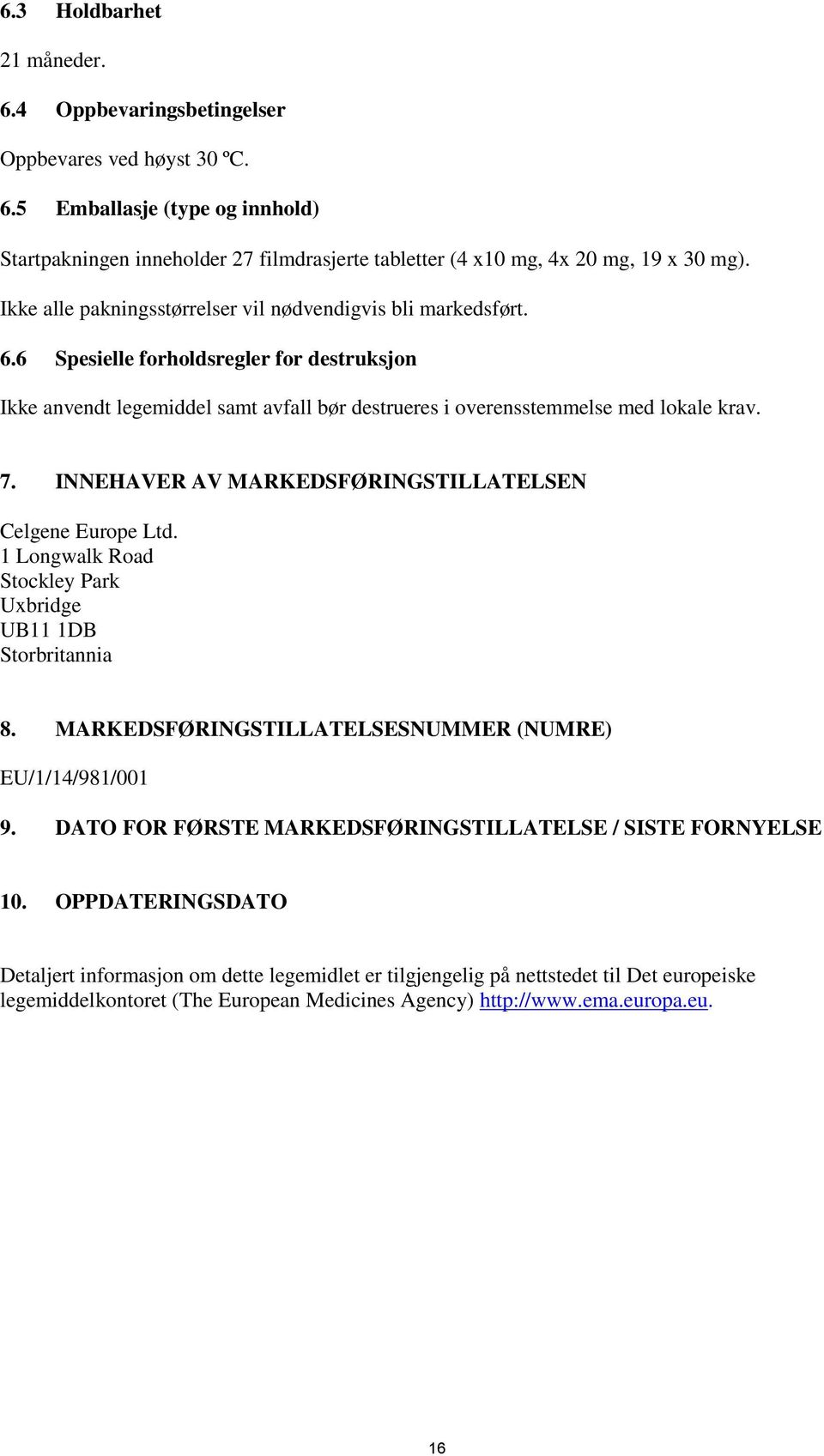 6.3 Holdbarhet

21 måneder.

6.4 Oppbevaringsbetingelser

Oppbevares ved høyst 30 ºC.

6.5 Emballasje (type og innhold)

Startpakningen inneholder 27 filmdrasjerte tabletter (4 x10 mg, 4x 20 mg, 19 x 30 mg).

Ikke alle pakningsstørrelser vil nødvendigvis bli markedsført.

6.6 Spesielle forholdsregler for destruksjon

Ikke anvendt legemiddel samt avfall bør destrueres i overensstemmelse med lokale krav.

7. INNEHAVER AV MARKEDSFØRINGSTILLATELSEN

Celgene Europe Ltd.
1 Longwalk Road
Stockley Park
Uxbridge
UB11 1DB
Storbritannia

8. MARKEDSFØRINGSTILLATELSESNUMMER (NUMRE)

EU/1/14/981/001

9. DATO FOR FØRSTE MARKEDSFØRINGSTILLATELSE / SISTE FORNYELSE

10. OPPDATERINGSDATO

Detaljert informasjon om dette legemidlet er tilgjengelig på nettstedet til Det europeiske legemiddelkontoret (The European Medicines Agency) http://www.ema.europa.eu.

16